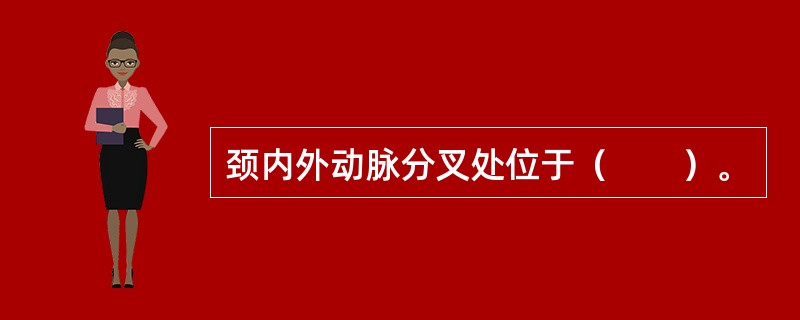 颈内外动脉分叉处位于（　　）。